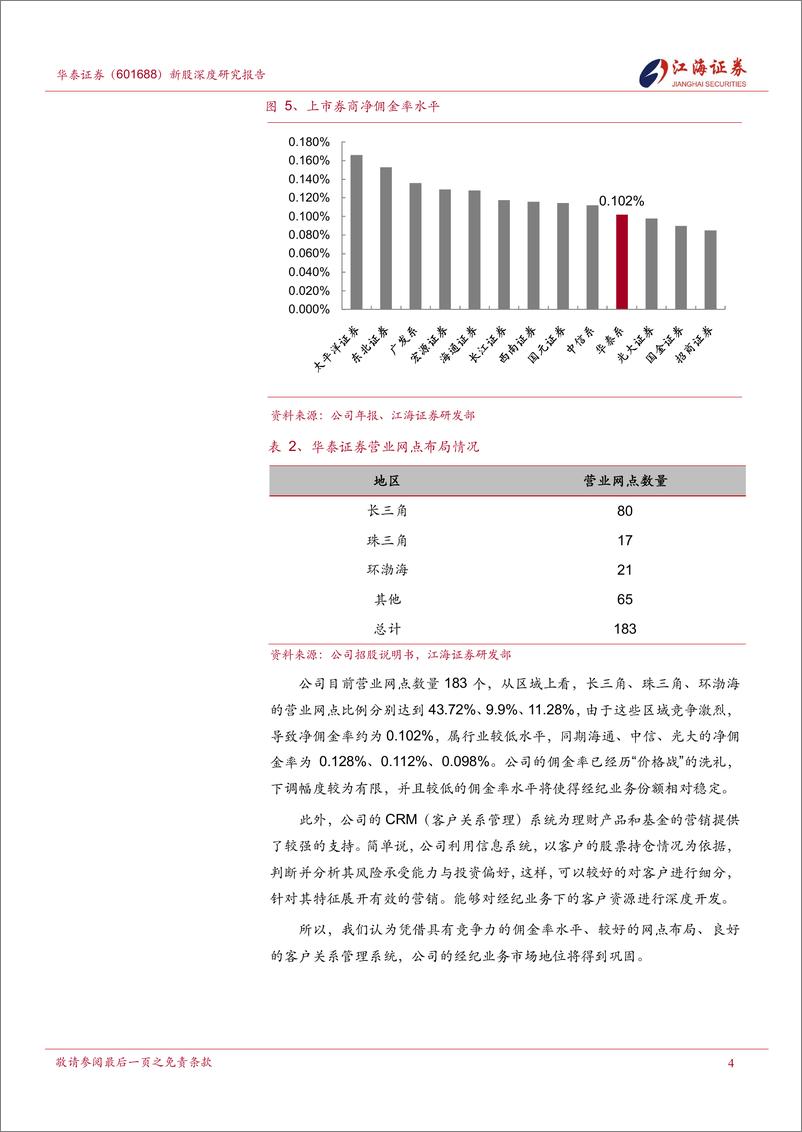 华泰证券（601688）新股深度研究报告

江海证券
JIANGHAI SECURITIES

图 5、上市券商净佣金率水平

0.180%
0.160%
0.140%
0.120%
0.100%
0.080%
0.060%
0.040%
0.020%
0.000%

0.102%

太平洋证券
东北证券
广发系
宏源证券
海通证券
长江证券
西南证券
国元证券
中信系
华泰系
光大证券
国金证券
招商证券

资料来源：公司年报、江海证券研发部

表 2、华泰证券营业网点布局情况

| 地区 | 营业网点数量 |
|---|---|
| 长三角 | 80 |
| 珠三角 | 17 |
| 环渤海 | 21 |
| 其他 | 65 |
| 总计 | 183 |

资料来源：公司招股说明书，江海证券研发部

公司目前营业网点数量 183 个，从区域上看，长三角、珠三角、环渤海的营业网点比例分别达到 43.72%、9.9%、11.28%，由于这些区域竞争激烈，导致净佣金率约为 0.102%，属行业较低水平，同期海通、中信、光大的净佣金率为 0.128%、0.112%、0.098%。公司的佣金率已经历“价格战”的洗礼，下调幅度较为有限，并且较低的佣金率水平将使得经纪业务份额相对稳定。

此外，公司的 CRM（客户关系管理）系统为理财产品和基金的营销提供了较强的支持。简单说，公司利用信息系统，以客户的股票持仓情况为依据，判断并分析其风险承受能力与投资偏好，这样，可以较好的对客户进行细分，针对其特征展开有效的营销。能够对经纪业务下的客户资源进行深度开发。

所以，我们认为凭借具有竞争力的佣金率水平、较好的网点布局、良好的客户关系管理系统，公司的经纪业务市场地位将得到巩固。

敬请参阅最后一页之免责条款

4